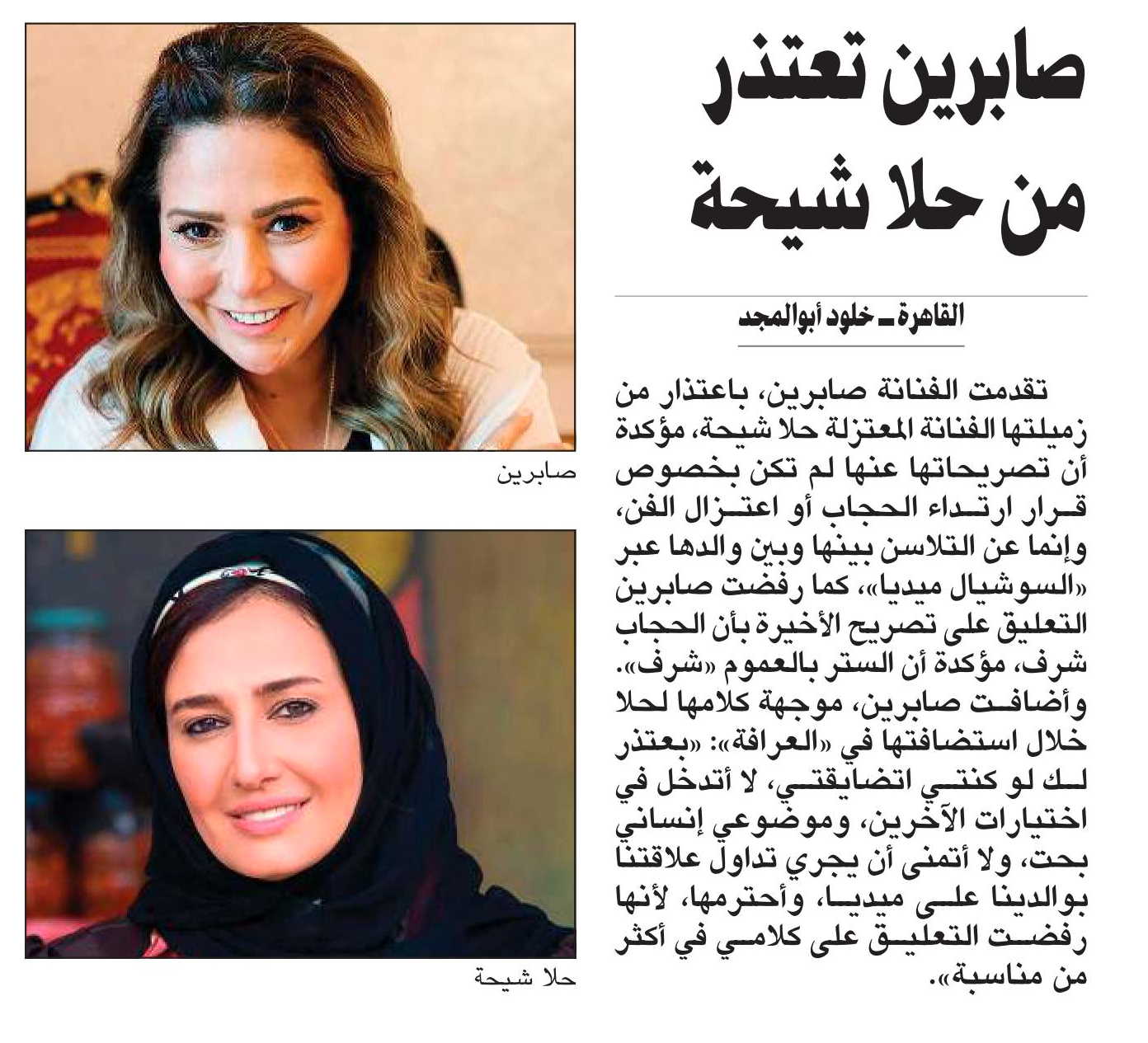 صابرين تعتذر من حلا شيحة

القاهرة ـ خلود أبوالمجد

تقدمت الفنانة صابرين، باعتذار من زميلتها الفنانة المعتزلة حلا شيحة، مؤكدة أن تصريحاتها عنها لم تكن بخصوص قرار ارتداء الحجاب أو اعتزال الفن، وإنما عن التلاسن بينها وبين والدها عبر «السوشيال ميديا»، كما رفضت صابرين التعليق على تصريح الأخيرة بأن الحجاب شرف، مؤكدة أن الستر بالعموم «شرف».
وأضافت صابرين، موجهة كلامها لحلا خلال استضافتها في «العرافة»: «بعتذر لك لو كنتي اتضايقتي، لا أتدخل في اختيارات الآخرين، وموضوعي إنساني بحت، ولا أتمنى أن يجري تداول علاقتنا بوالدينا على ميديا، وأحترمها، لأنها رفضت التعليق على كلامي في أكثر من مناسبة».

صابرين

حلا شيحة